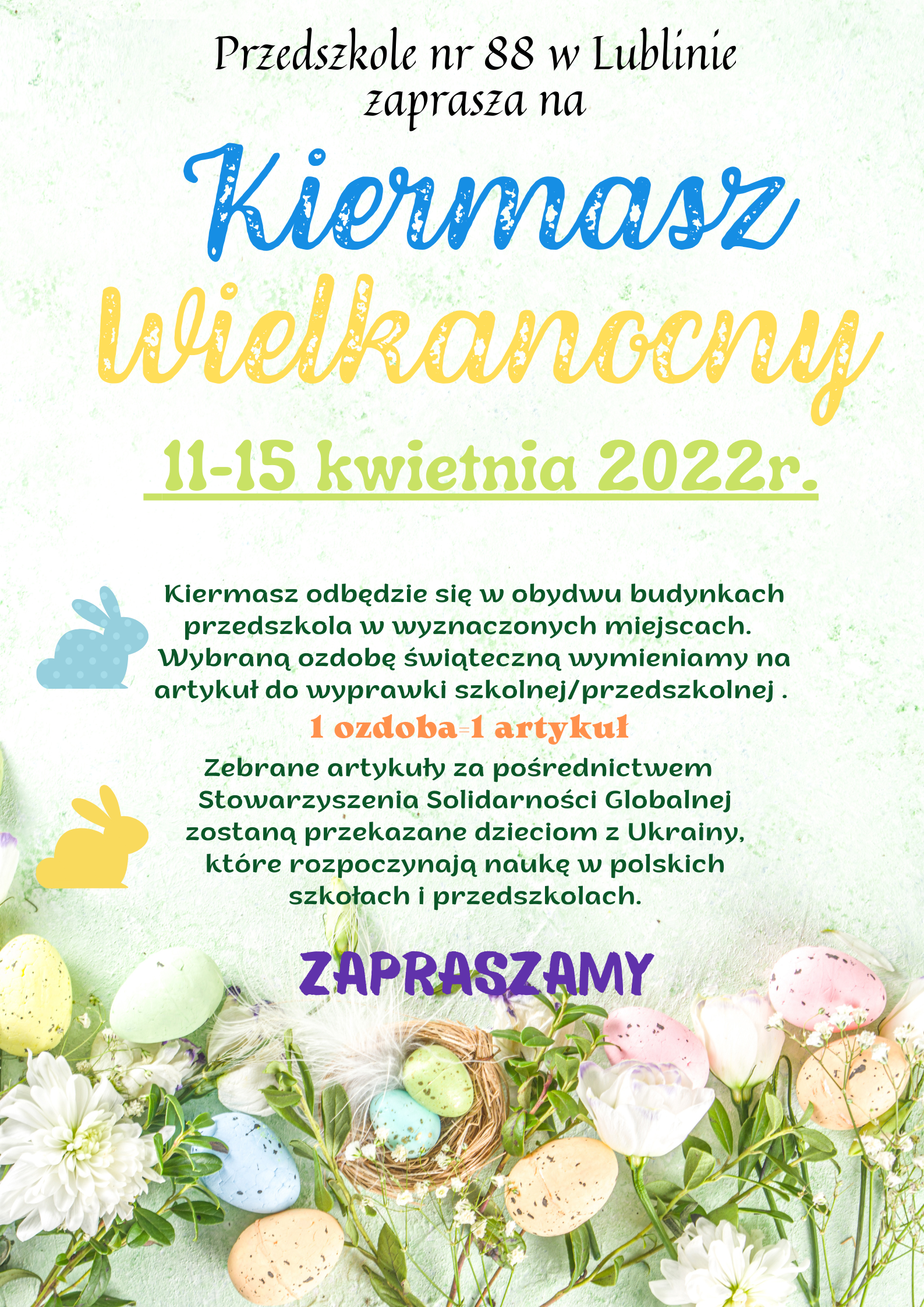 Przedszkole nr 88 w Lublinie
zaprasza na

Kiermasz
Wielkanocny

11-15 kwietnia 2022r.

Kiermasz odbędzie się w obydwu budynkach przedszkola w wyznaczonych miejscach. Wybraną ozdobę świąteczną wymieniamy na artykuł do wyprawki szkolnej/przedszkolnej .

1 ozdoba=1 artykuł

Zebrane artykuły za pośrednictwem Stowarzyszenia Solidarności Globalnej zostaną przekazane dzieciom z Ukrainy, które rozpoczynają naukę w polskich szkołach i przedszkolach.

ZAPRASZAMY